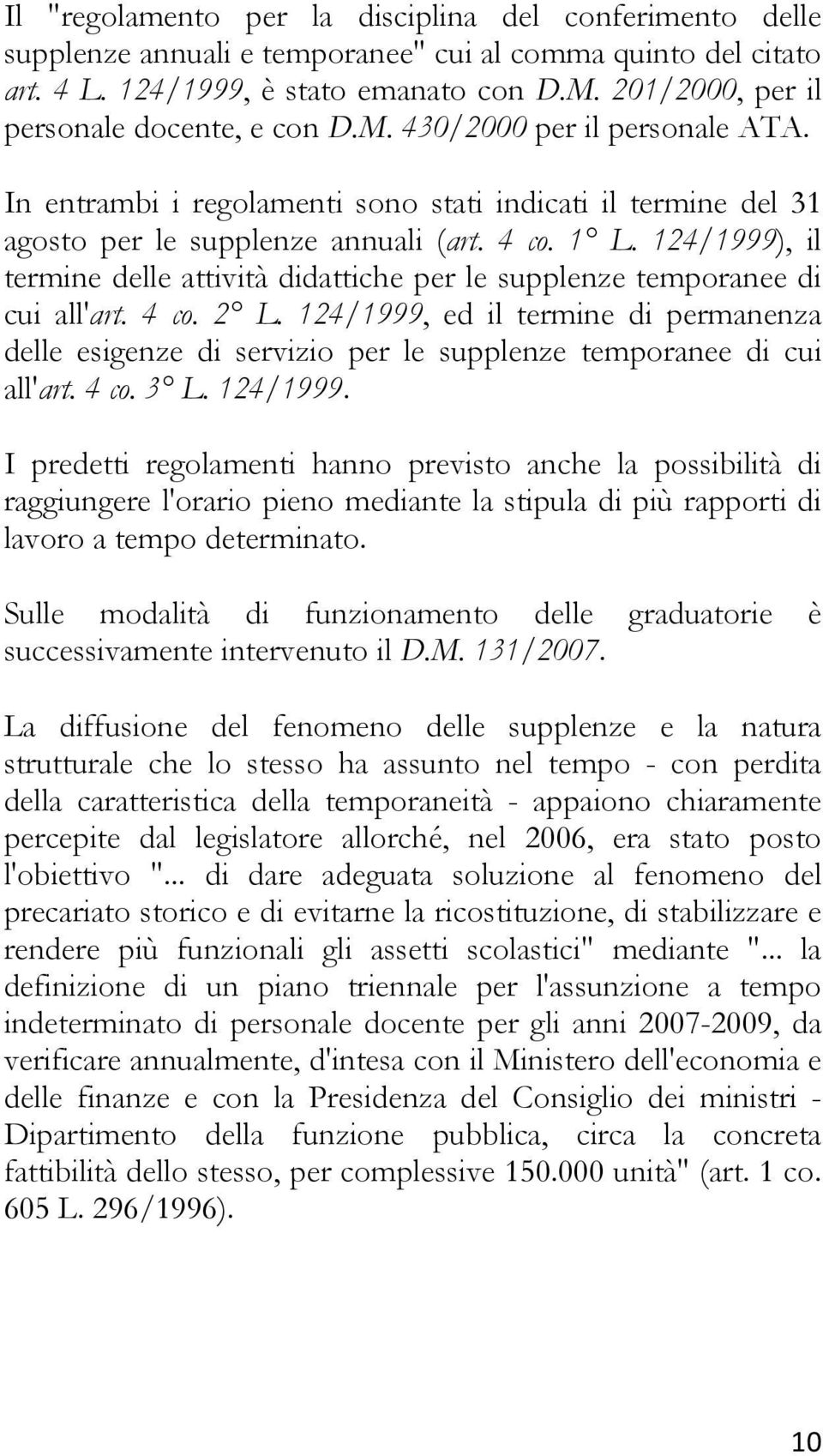 Il "regolamento per la disciplina del conferimento delle supplenze annuali e temporanee" cui al comma quinto del citato art. 4 L. 124/1999, è stato emanato con D.M. 201/2000, per il personale docente, e con D.M. 430/2000 per il personale ATA.

In entrambi i regolamenti sono stati indicati il termine del 31 agosto per le supplenze annuali (art. 4 co. 1° L. 124/1999), il termine delle attività didattiche per le supplenze temporanee di cui all'art. 4 co. 2° L. 124/1999, ed il termine di permanenza delle esigenze di servizio per le supplenze temporanee di cui all'art. 4 co. 3° L. 124/1999.

I predetti regolamenti hanno previsto anche la possibilità di raggiungere l'orario pieno mediante la stipula di più rapporti di lavoro a tempo determinato.

Sulle modalità di funzionamento delle graduatorie è successivamente intervenuto il D.M. 131/2007.

La diffusione del fenomeno delle supplenze e la natura strutturale che lo stesso ha assunto nel tempo - con perdita della caratteristica della temporaneità - appaiono chiaramente percepite dal legislatore allorché, nel 2006, era stato posto l'obiettivo "... di dare adeguata soluzione al fenomeno del precariato storico e di evitarne la ricostituzione, di stabilizzare e rendere più funzionali gli assetti scolastici" mediante "... la definizione di un piano triennale per l'assunzione a tempo indeterminato di personale docente per gli anni 2007-2009, da verificare annualmente, d'intesa con il Ministero dell'economia e delle finanze e con la Presidenza del Consiglio dei ministri - Dipartimento della funzione pubblica, circa la concreta fattibilità dello stesso, per complessive 150.000 unità" (art. 1 co. 605 L. 296/1996).

10